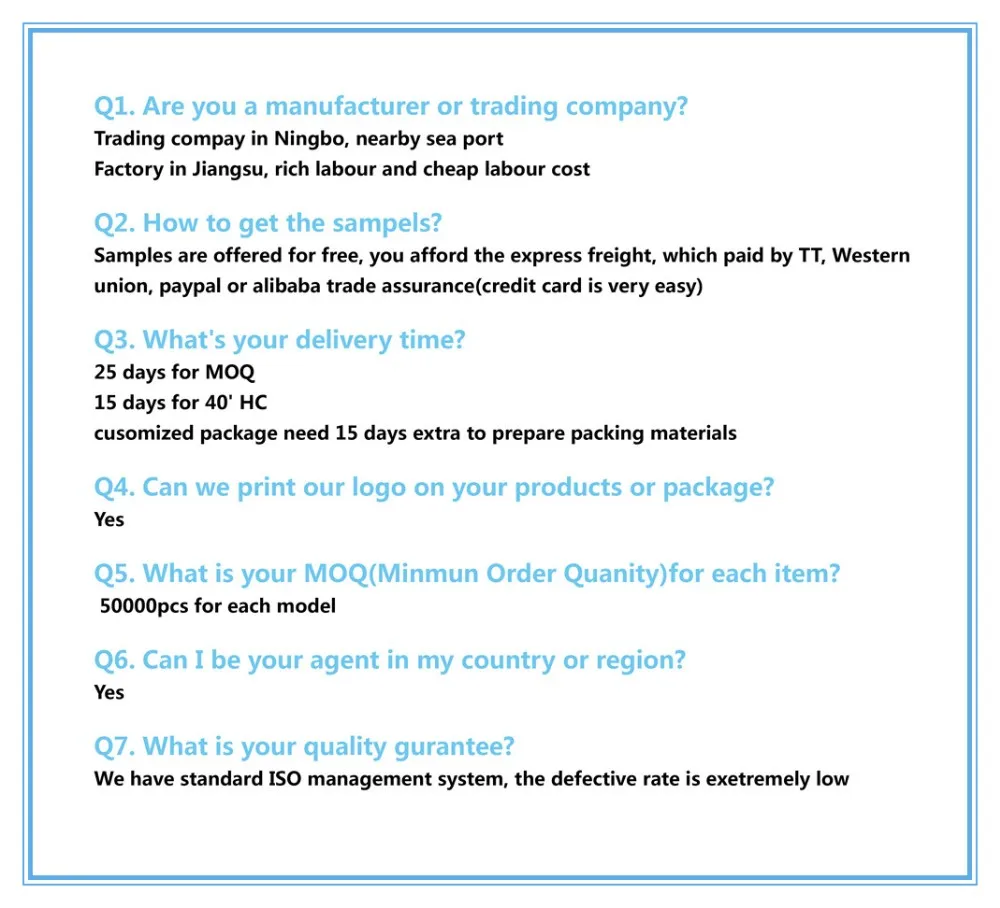 Q1. Are you a manufacturer or trading company?
Trading compay in Ningbo, nearby sea port
Factory in Jiangsu, rich labour and cheap labour cost

Q2. How to get the sampels?
Samples are offered for free, you afford the express freight, which paid by TT, Western union, paypal or alibaba trade assurance(credit card is very easy)

Q3. What's your delivery time?
25 days for MOQ
15 days for 40' HC
cusomized package need 15 days extra to prepare packing materials

Q4. Can we print our logo on your products or package?
Yes

Q5. What is your MOQ(Minmun Order Quanity)for each item?
50000pcs for each model

Q6. Can I be your agent in my country or region?
Yes

Q7. What is your quality gurantee?
We have standard ISO management system, the defective rate is exetremely low